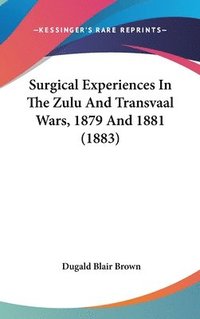 —KESSINGER'S RARE REPRINTS—

Surgical Experiences In The Zulu And Transvaal Wars, 1879 And 1881 (1883)

Dugald Blair Brown